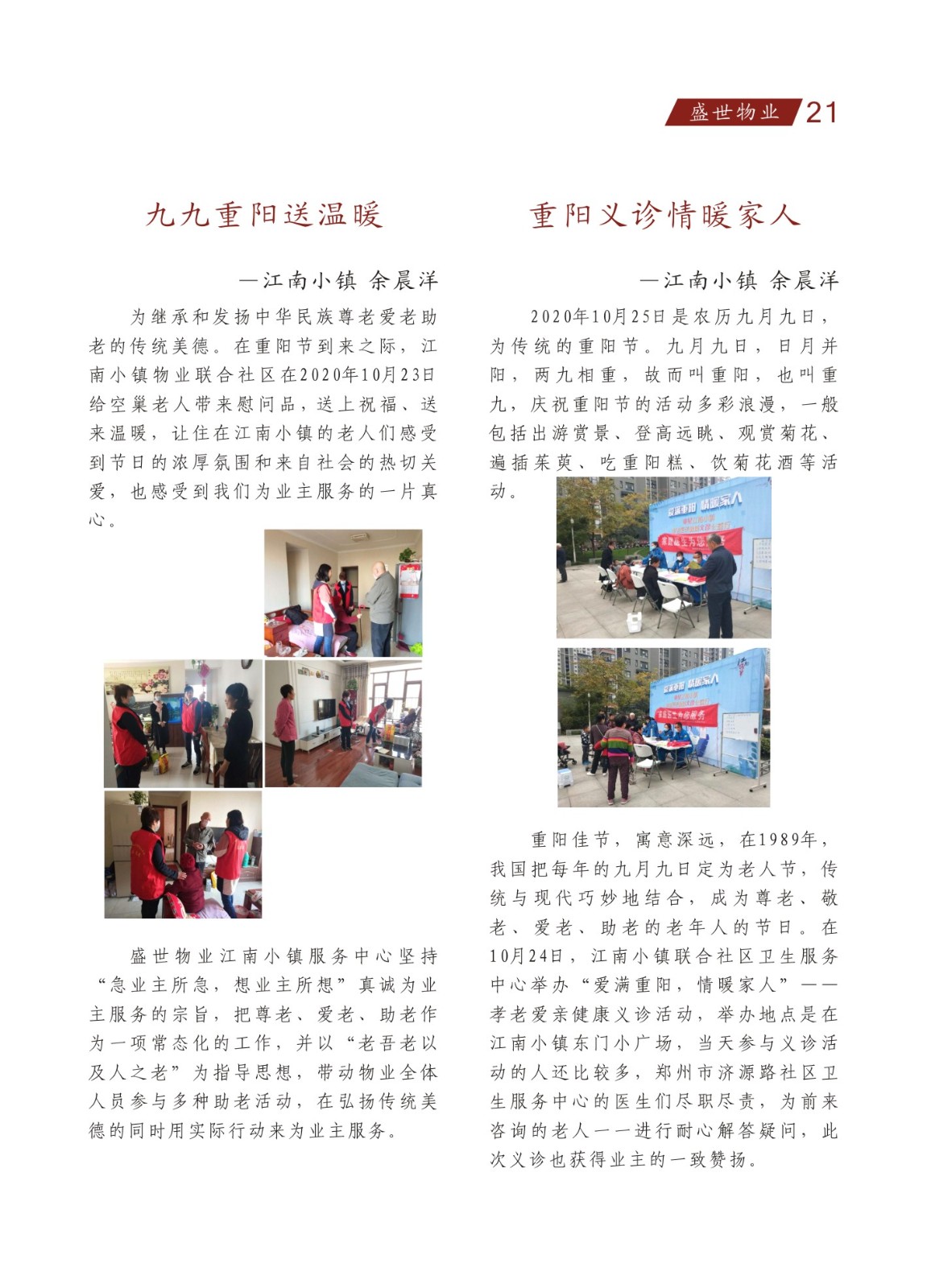 盛世物业 21

九九重阳送温暖

—江南小镇 余晨洋

为继承和发扬中华民族尊老爱老助老的传统美德。在重阳节到来之际，江南小镇物业联合社区在2020年10月23日给空巢老人带来慰问品，送上祝福、送来温暖，让住在江南小镇的老人们感受到节日的浓厚氛围和来自社会的热切关爱，也感受到我们为业主服务的一片真心。

盛世物业江南小镇服务中心坚持“急业主所急，想业主所想”真诚为业主服务的宗旨，把尊老、爱老、助老作为一项常态化的工作，并以“老吾老以及人之老”为指导思想，带动物业全体人员参与多种助老活动，在弘扬传统美德的同时用实际行动来为业主服务。

重阳义诊情暖家人

—江南小镇 余晨洋

2020年10月25日是农历九月九日，为传统的重阳节。九月九日，日月并阳，两九相重，故而叫重阳，也叫重九，庆祝重阳节的活动多彩浪漫，一般包括出游赏景、登高远眺、观赏菊花、遍插茱萸、吃重阳糕、饮菊花酒等活动。

爱满重阳 情暖家人

爱满重阳 情暖家人

重阳佳节，寓意深远，在1989年，我国把每年的九月九日定为老人节，传统与现代巧妙地结合，成为尊老、敬老、爱老、助老的老年人的节日。在10月24日，江南小镇联合社区卫生服务中心举办“爱满重阳，情暖家人”——孝老爱亲健康义诊活动，举办地点是在江南小镇东门小广场，当天参与义诊活动的人还比较多，郑州市济源路社区卫生服务中心的医生们尽职尽责，为前来咨询的老人一一进行耐心解答疑问，此次义诊也获得业主的一致赞扬。